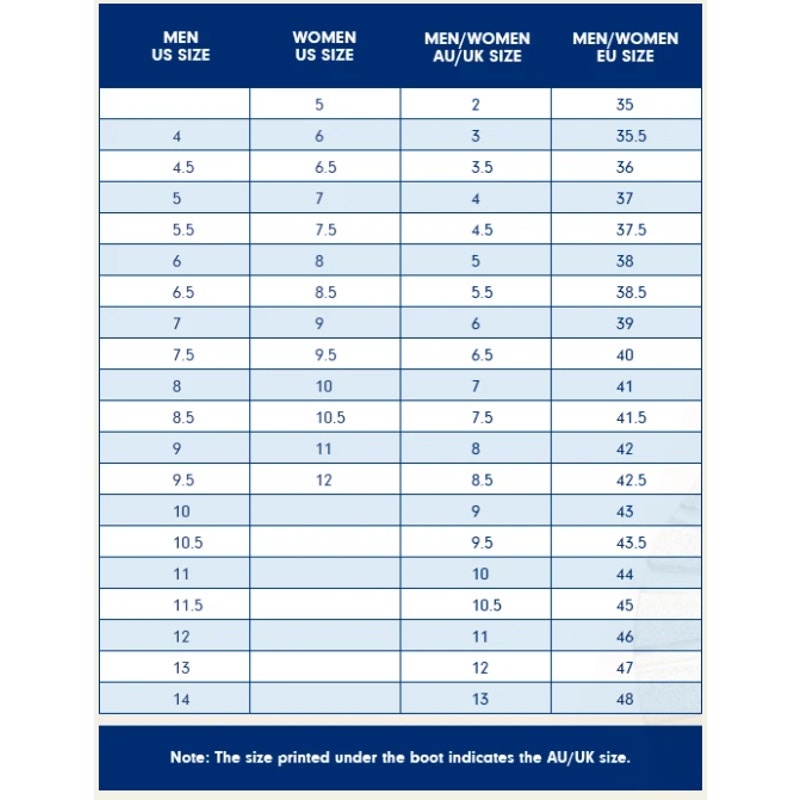 | MEN US SIZE | WOMEN US SIZE | MEN/WOMEN AU/UK SIZE | MEN/WOMEN EU SIZE |
|---|---|---|---|
| | 5 | 2 | 35 |
| 4 | 6 | 3 | 35.5 |
| 4.5 | 6.5 | 3.5 | 36 |
| 5 | 7 | 4 | 37 |
| 5.5 | 7.5 | 4.5 | 37.5 |
| 6 | 8 | 5 | 38 |
| 6.5 | 8.5 | 5.5 | 38.5 |
| 7 | 9 | 6 | 39 |
| 7.5 | 9.5 | 6.5 | 40 |
| 8 | 10 | 7 | 41 |
| 8.5 | 10.5 | 7.5 | 41.5 |
| 9 | 11 | 8 | 42 |
| 9.5 | 12 | 8.5 | 42.5 |
| 10 | | 9 | 43 |
| 10.5 | | 9.5 | 43.5 |
| 11 | | 10 | 44 |
| 11.5 | | 10.5 | 45 |
| 12 | | 11 | 46 |
| 13 | | 12 | 47 |
| 14 | | 13 | 48 |

Note: The size printed under the boot indicates the AU/UK size.